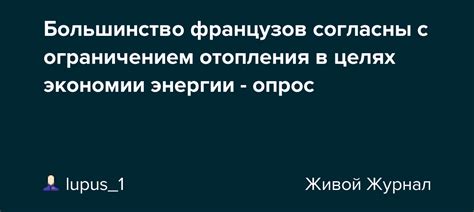 Большинство французов согласны с ограничением отопления в целях экономии энергии - опрос

lupus_1

Живой Журнал